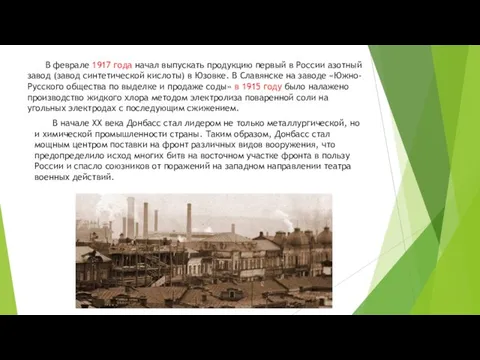 В феврале 1917 года начал выпускать продукцию первый в России азотный завод (завод синтетической кислоты) в Юзовке. В Славянске на заводе «Южно-Русского общества по выделке и продаже соды» в 1915 году было налажено производство жидкого хлора методом электролиза поваренной соли на угольных электродах с последующим сжижением.

В начале XX века Донбасс стал лидером не только металлургической, но и химической промышленности страны. Таким образом, Донбасс стал мощным центром поставки на фронт различных видов вооружения, что предопределило исход многих битв на восточном участке фронта в пользу России и спасло союзников от поражений на западном направлении театра военных действий.